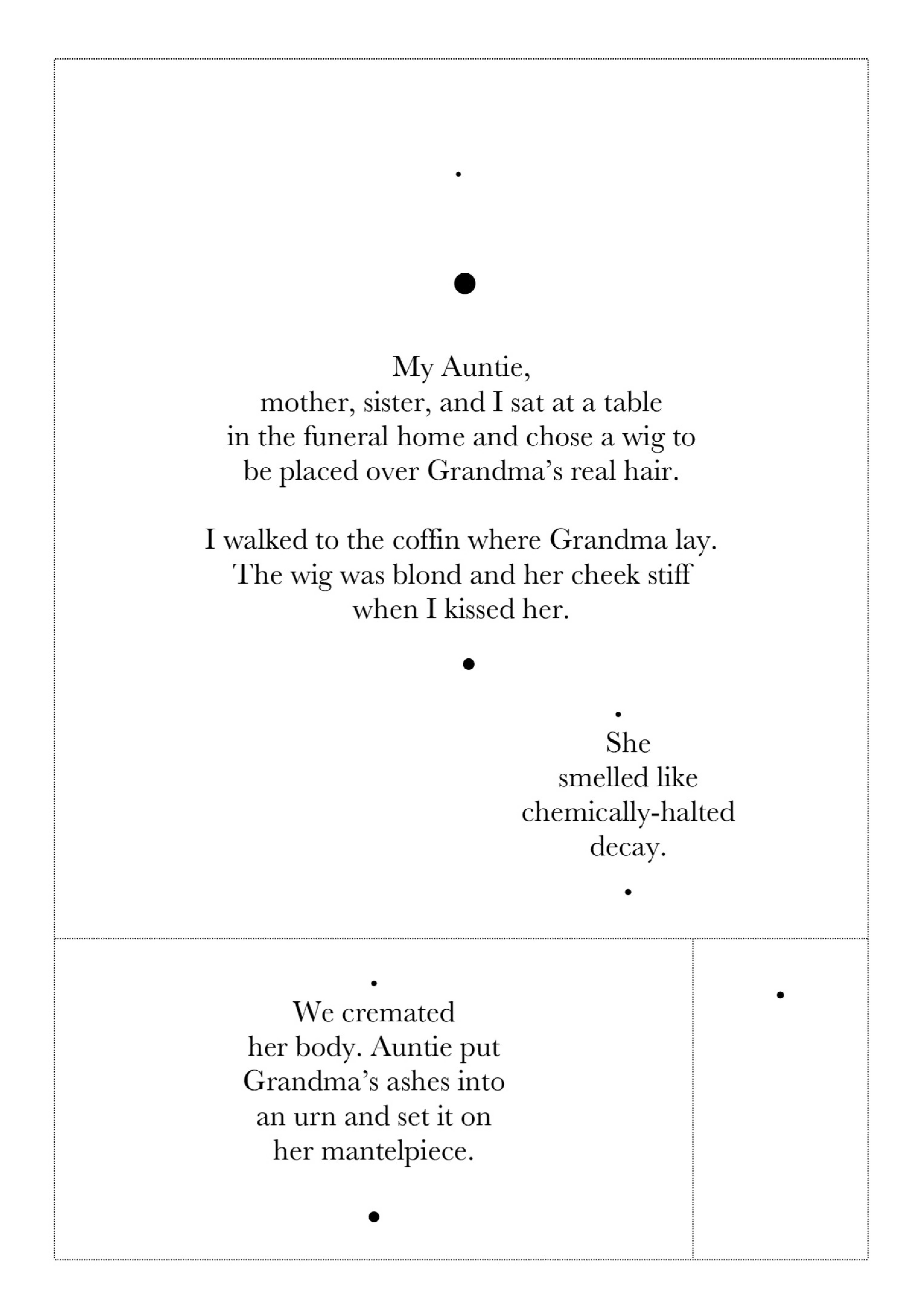 My Auntie, mother, sister, and I sat at a table in the funeral home and chose a wig to be placed over Grandma's real hair.

I walked to the coffin where Grandma lay. The wig was blond and her cheek stiff when I kissed her.

She smelled like chemically-halted decay.

We cremated her body. Auntie put Grandma's ashes into an urn and set it on her mantelpiece.